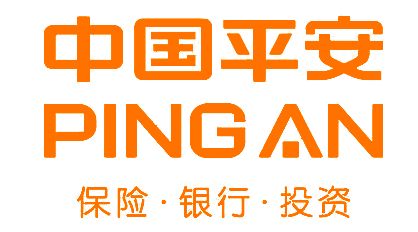 中国平安
PING AN
保险·银行·投资